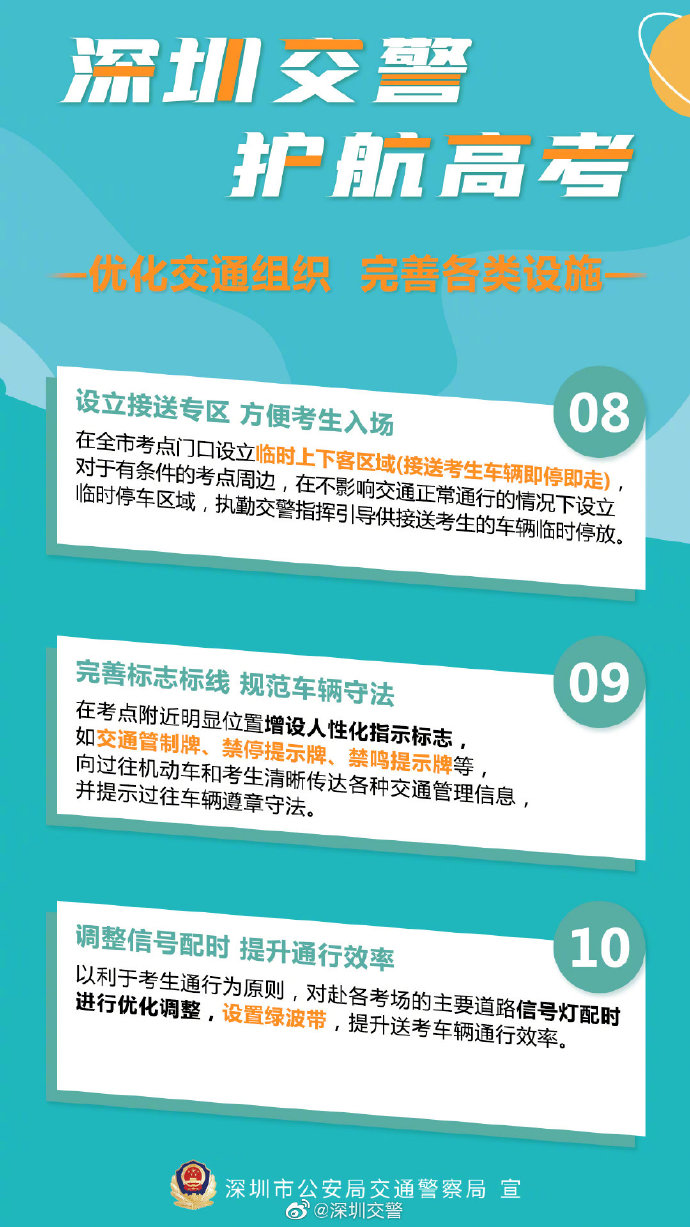 深圳交警
护航高考

—优化交通组织 完善各类设施—

设立接送专区 方便考生入场

08

在全市考点门口设立临时上下客区域(接送考生车辆即停即走)，对于有条件的考点周边，在不影响交通正常通行的情况下设立临时停车区域，执勤交警指挥引导供接送考生的车辆临时停放。

完善标志标线 规范车辆守法

09

在考点附近明显位置增设人性化指示标志，如交通管制牌、禁停提示牌、禁鸣提示牌等，向过往机动车和考生清晰传达各种交通管理信息，并提示过往车辆遵章守法。

调整信号配时 提升通行效率

10

以利于考生通行为原则，对赴各考场的主要道路信号灯配时进行优化调整，设置绿波带，提升送考车辆通行效率。

深圳市公安局交通警察局 宣

@深圳交警